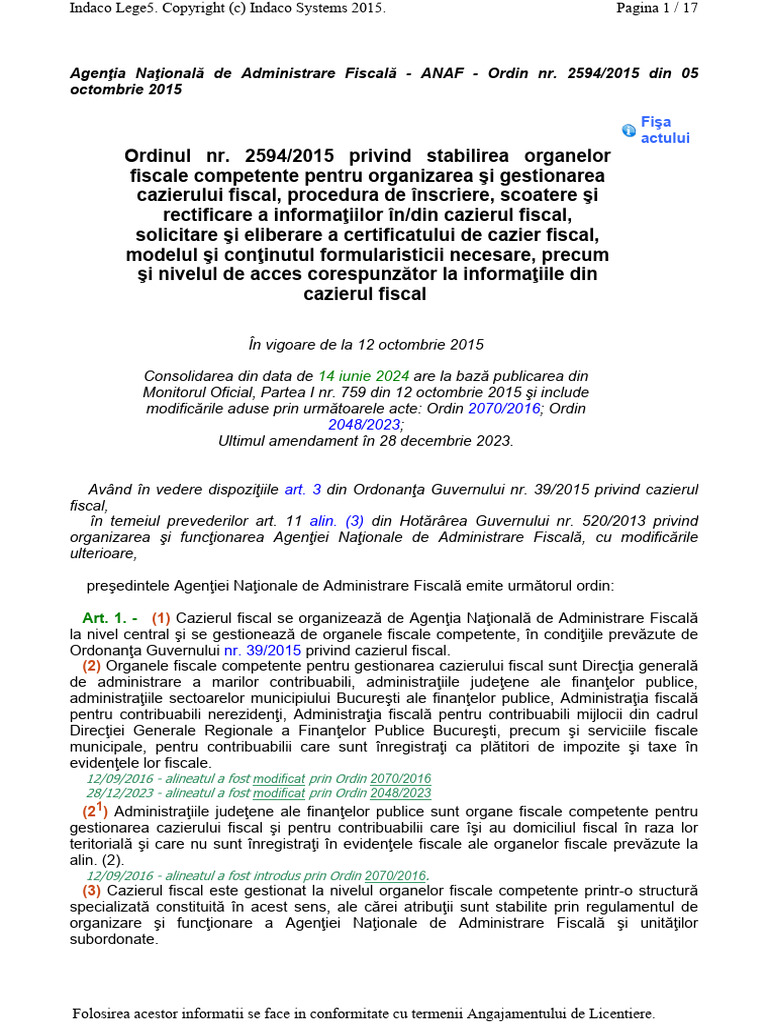 Indaco Lege5. Copyright (c) Indaco Systems 2015.

Pagina 1 / 17

Agenţia Naţională de Administrare Fiscală - ANAF - Ordin nr. 2594/2015 din 05 octombrie 2015

Fişa actului

Ordinul nr. 2594/2015 privind stabilirea organelor fiscale competente pentru organizarea şi gestionarea cazierului fiscal, procedura de înscriere, scoatere şi rectificare a informaţiilor în/din cazierul fiscal, solicitare şi eliberare a certificatului de cazier fiscal, modelul şi conţinutul formularisticii necesare, precum şi nivelul de acces corespunzător la informaţiile din cazierul fiscal

În vigoare de la 12 octombrie 2015

Consolidarea din data de 14 iunie 2024 are la bază publicarea din Monitorul Oficial, Partea I nr. 759 din 12 octombrie 2015 şi include modificările aduse prin următoarele acte: Ordin 2070/2016; Ordin 2048/2023;
Ultimul amendament în 28 decembrie 2023.

Având în vedere dispoziţiile art. 3 din Ordonanţa Guvernului nr. 39/2015 privind cazierul fiscal,
în temeiul prevederilor art. 11 alin. (3) din Hotărârea Guvernului nr. 520/2013 privind organizarea şi funcţionarea Agenţiei Naţionale de Administrare Fiscală, cu modificările ulterioare,

preşedintele Agenţiei Naţionale de Administrare Fiscală emite următorul ordin:

Art. 1. - (1) Cazierul fiscal se organizează de Agenţia Naţională de Administrare Fiscală la nivel central şi se gestionează de organele fiscale competente, în condiţiile prevăzute de Ordonanţa Guvernului nr. 39/2015 privind cazierul fiscal.
(2) Organele fiscale competente pentru gestionarea cazierului fiscal sunt Direcţia generală de administrare a marilor contribuabili, administraţiile judeţene ale finanţelor publice, administraţiile sectoarelor municipiului Bucureşti ale finanţelor publice, Administraţia fiscală pentru contribuabili nerezidenţi, Administraţia fiscală pentru contribuabili mijlocii din cadrul Direcţiei Generale Regionale a Finanţelor Publice Bucureşti, precum şi serviciile fiscale municipale, pentru contribuabilii care sunt înregistraţi ca plătitori de impozite şi taxe în evidenţele lor fiscale.
12/09/2016 - alineatul a fost modificat prin Ordin 2070/2016
28/12/2023 - alineatul a fost modificat prin Ordin 2048/2023
($2^1$) Administraţiile judeţene ale finanţelor publice sunt organe fiscale competente pentru gestionarea cazierului fiscal şi pentru contribuabilii care îşi au domiciliul fiscal în raza lor teritorială şi care nu sunt înregistraţi în evidenţele fiscale ale organelor fiscale prevăzute la alin. (2).
12/09/2016 - alineatul a fost introdus prin Ordin 2070/2016.
(3) Cazierul fiscal este gestionat la nivelul organelor fiscale competente printr-o structură specializată constituită în acest sens, ale cărei atribuţii sunt stabilite prin regulamentul de organizare şi funcţionare a Agenţiei Naţionale de Administrare Fiscală şi unităţilor subordonate.

Folosirea acestor informatii se face in conformitate cu termenii Angajamentului de Licentiere.